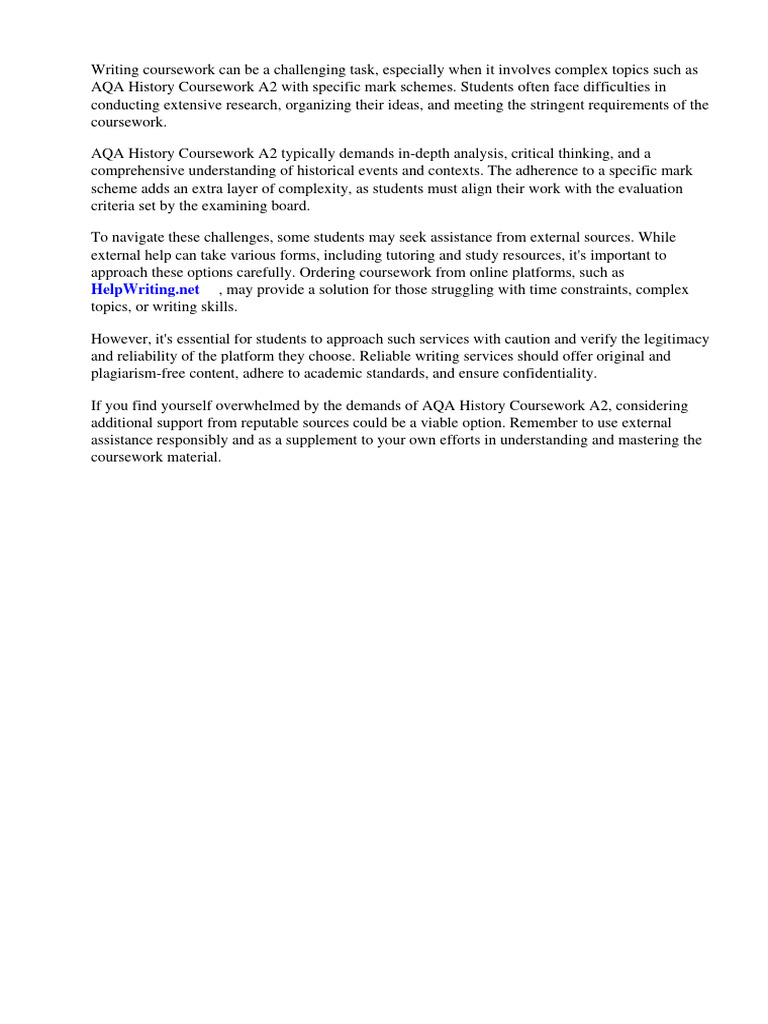 Writing coursework can be a challenging task, especially when it involves complex topics such as AQA History Coursework A2 with specific mark schemes. Students often face difficulties in conducting extensive research, organizing their ideas, and meeting the stringent requirements of the coursework.

AQA History Coursework A2 typically demands in-depth analysis, critical thinking, and a comprehensive understanding of historical events and contexts. The adherence to a specific mark scheme adds an extra layer of complexity, as students must align their work with the evaluation criteria set by the examining board.

To navigate these challenges, some students may seek assistance from external sources. While external help can take various forms, including tutoring and study resources, it's important to approach these options carefully. Ordering coursework from online platforms, such as HelpWriting.net , may provide a solution for those struggling with time constraints, complex topics, or writing skills.

However, it's essential for students to approach such services with caution and verify the legitimacy and reliability of the platform they choose. Reliable writing services should offer original and plagiarism-free content, adhere to academic standards, and ensure confidentiality.

If you find yourself overwhelmed by the demands of AQA History Coursework A2, considering additional support from reputable sources could be a viable option. Remember to use external assistance responsibly and as a supplement to your own efforts in understanding and mastering the coursework material.